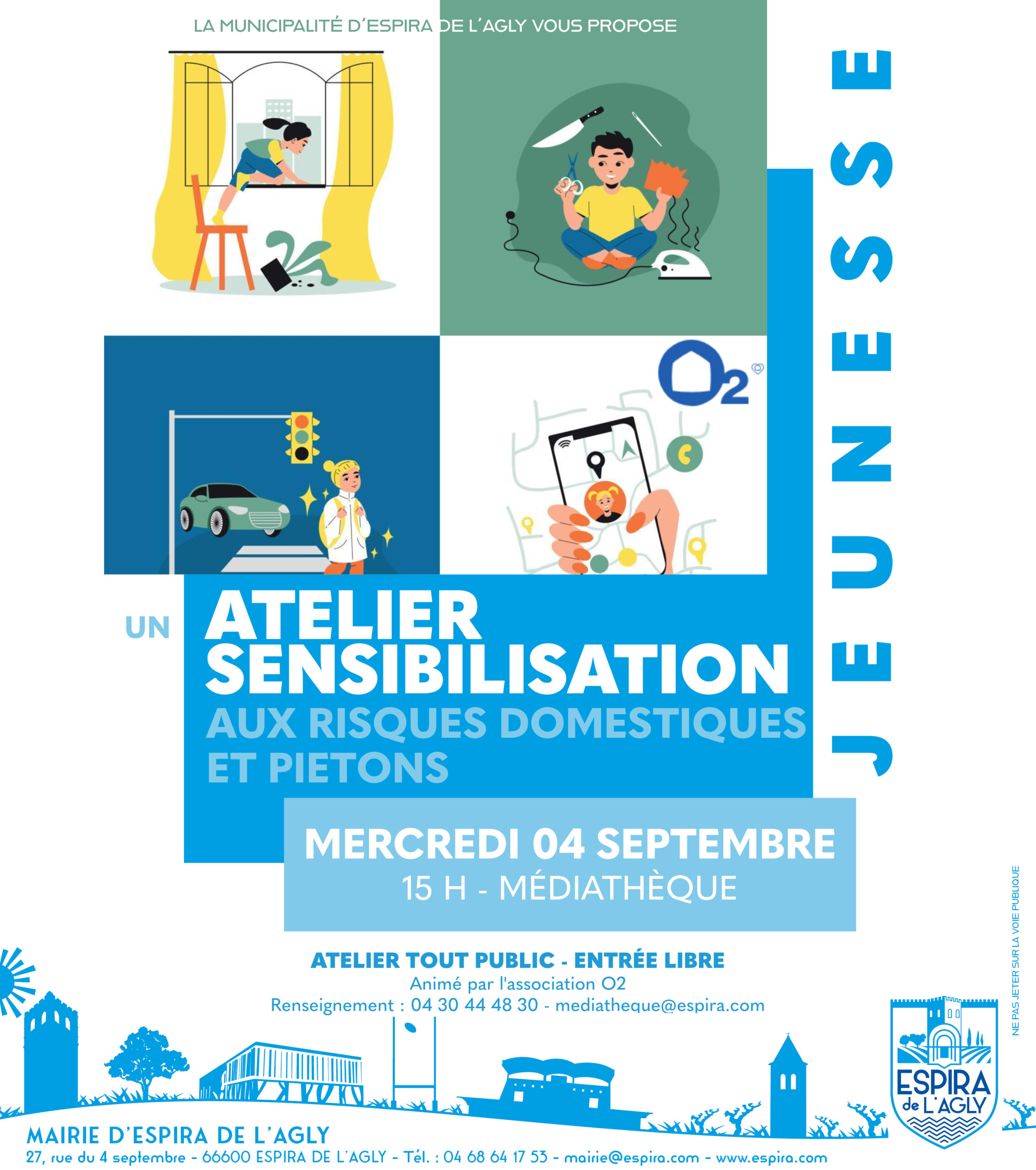 LA MUNICIPALITÉ D'ESPIRA DE L'AGLY VOUS PROPOSE

O2

JEUNESSE

UN ATELIER SENSIBILISATION AUX RISQUES DOMESTIQUES ET PIETONS

MERCREDI 04 SEPTEMBRE
15 H - MÉDIATHÈQUE

ATELIER TOUT PUBLIC - ENTRÉE LIBRE
Animé par l'association O2
Renseignement : 04 30 44 48 30 - mediatheque@espira.com

NE PAS JETER SUR LA VOIE PUBLIQUE

ESPIRA de L'AGLY

MAIRIE D'ESPIRA DE L'AGLY
27, rue du 4 septembre - 66600 ESPIRA DE L'AGLY - Tél. : 04 68 64 17 53 - mairie@espira.com - www.espira.com